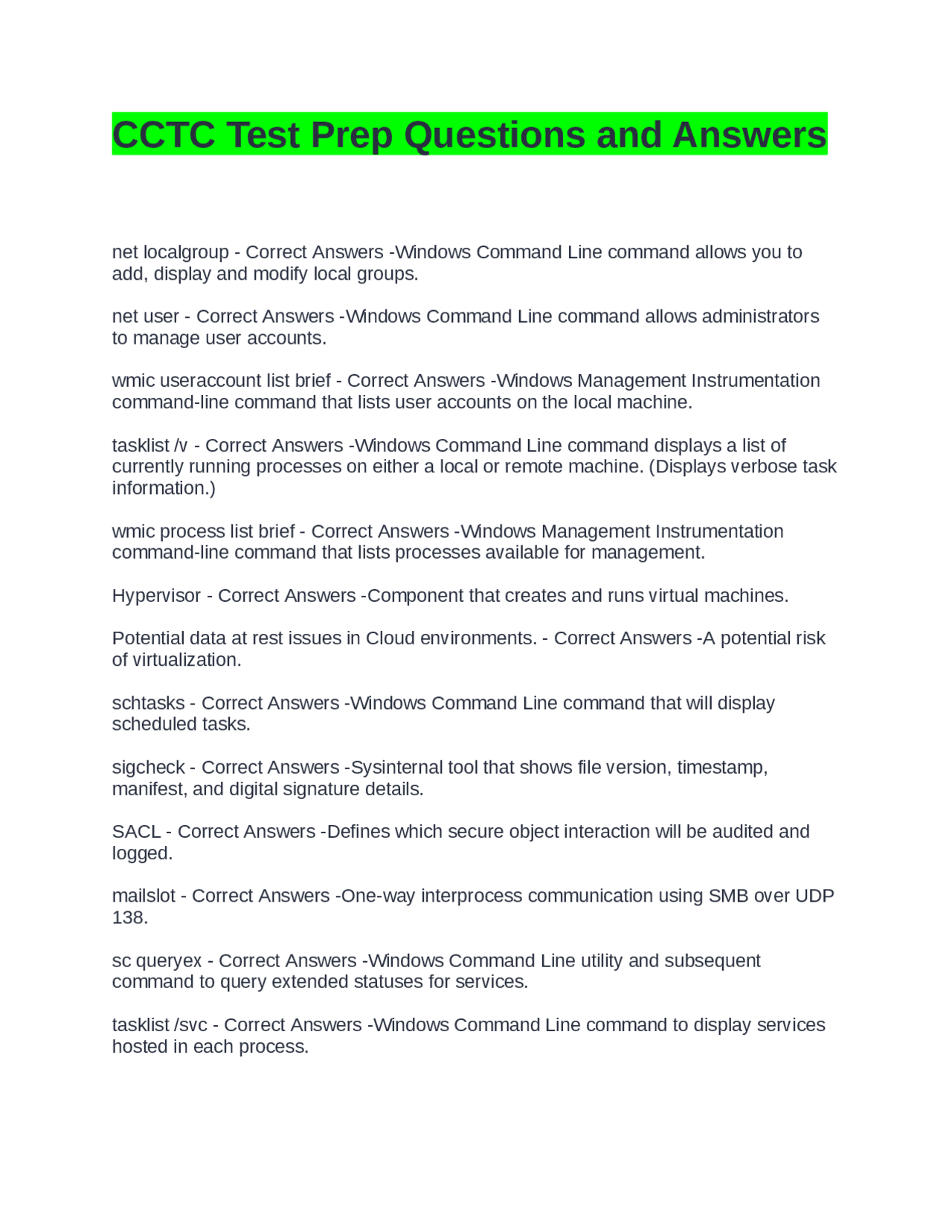 CCTC Test Prep Questions and Answers

net localgroup - Correct Answers -Windows Command Line command allows you to add, display and modify local groups.

net user - Correct Answers -Windows Command Line command allows administrators to manage user accounts.

wmic useraccount list brief - Correct Answers -Windows Management Instrumentation command-line command that lists user accounts on the local machine.

tasklist /v - Correct Answers -Windows Command Line command displays a list of currently running processes on either a local or remote machine. (Displays verbose task information.)

wmic process list brief - Correct Answers -Windows Management Instrumentation command-line command that lists processes available for management.

Hypervisor - Correct Answers -Component that creates and runs virtual machines.

Potential data at rest issues in Cloud environments. - Correct Answers -A potential risk of virtualization.

schtasks - Correct Answers -Windows Command Line command that will display scheduled tasks.

sigcheck - Correct Answers -Sysinternal tool that shows file version, timestamp, manifest, and digital signature details.

SACL - Correct Answers -Defines which secure object interaction will be audited and logged.

mailslot - Correct Answers -One-way interprocess communication using SMB over UDP 138.

sc queryex - Correct Answers -Windows Command Line utility and subsequent command to query extended statuses for services.

tasklist /svc - Correct Answers -Windows Command Line command to display services hosted in each process.